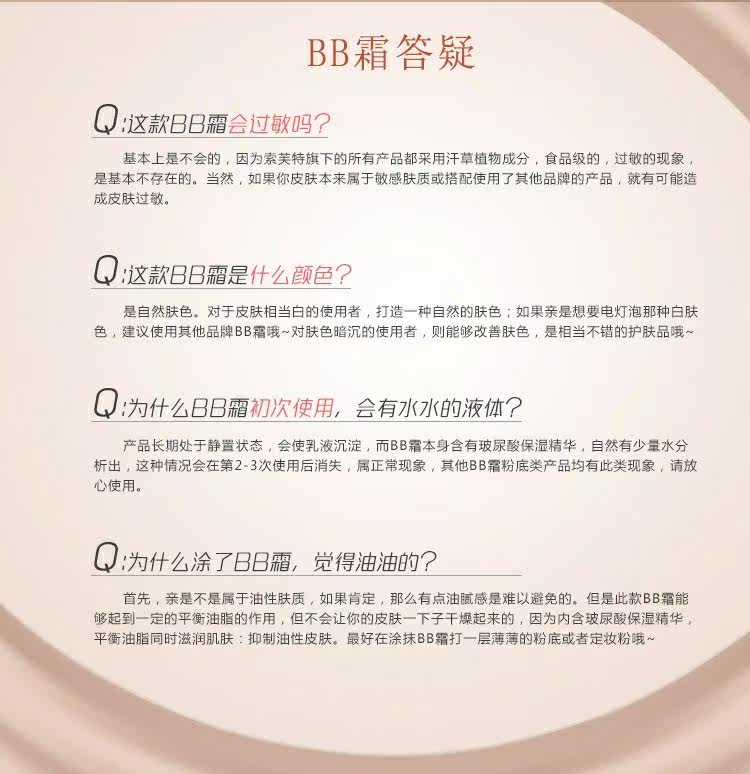 BB霜答疑

Q:这款BB霜会过敏吗?

基本上是不会的，因为索芙特旗下的所有产品都采用汗草植物成分，食品级的，过敏的现象，是基本不存在的。当然，如果你皮肤本来属于敏感肤质或搭配使用了其他品牌的产品，就有可能造成皮肤过敏。

Q:这款BB霜是什么颜色?

是自然肤色。对于皮肤相当白的使用者，打造一种自然的肤色；如果亲是想要电灯泡那种白肤色，建议使用其他品牌BB霜哦~对肤色暗沉的使用者，则能够改善肤色，是相当不错的护肤品哦~

Q:为什么BB霜初次使用，会有水水的液体?

产品长期处于静置状态，会使乳液沉淀，而BB霜本身含有玻尿酸保湿精华，自然有少量水分析出，这种情况会在第2-3次使用后消失，属正常现象，其他BB霜粉底类产品均有此类现象，请放心使用。

Q:为什么涂了BB霜，觉得油油的?

首先，亲是不是属于油性肤质，如果肯定，那么有点油腻感是难以避免的。但是此款BB霜能够起到一定的平衡油脂的作用，但不会让你的皮肤一下子干燥起来的，因为内含玻尿酸保湿精华，平衡油脂同时滋润肌肤：抑制油性皮肤。最好在涂抹BB霜打一层薄薄的粉底或者定妆粉哦~